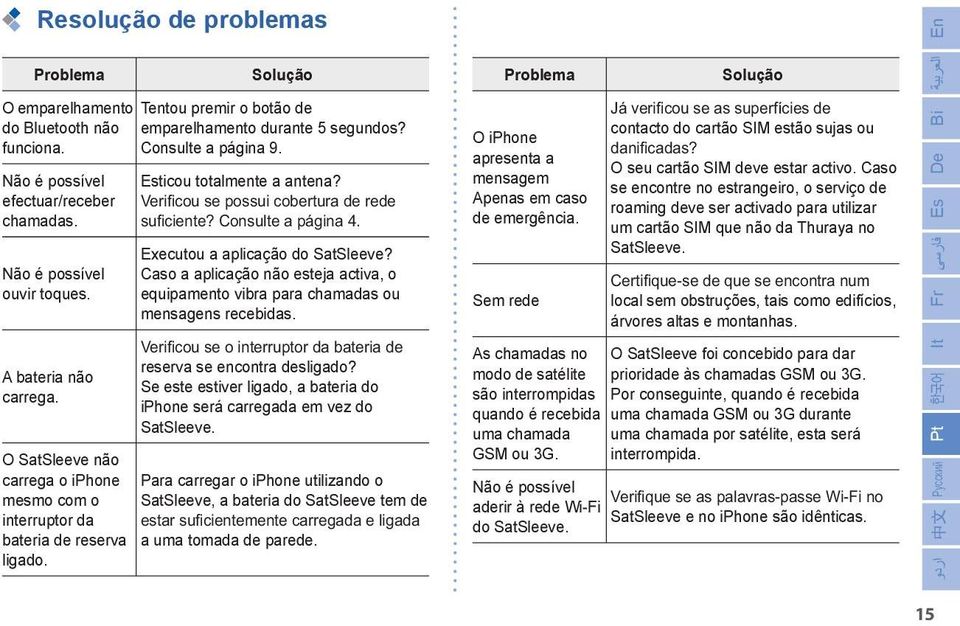 Resolução de problemas

| Problema | Solução |
|---|---|
| O emparelhamento do Bluetooth não funciona. | Tentou premir o botão de emparelhamento durante 5 segundos? Consulte a página 9. |
| Não é possível efectuar/receber chamadas. | Esticou totalmente a antena? Verificou se possui cobertura de rede suficiente? Consulte a página 4. |
| Não é possível ouvir toques. | Executou a aplicação do SatSleeve? Caso a aplicação não esteja activa, o equipamento vibra para chamadas ou mensagens recebidas. |
| A bateria não carrega. | Verificou se o interruptor da bateria de reserva se encontra desligado? Se este estiver ligado, a bateria do iPhone será carregada em vez do SatSleeve. |
| O SatSleeve não carrega o iPhone mesmo com o interruptor da bateria de reserva ligado. | Para carregar o iPhone utilizando o SatSleeve, a bateria do SatSleeve tem de estar suficientemente carregada e ligada a uma tomada de parede. |

| Problema | Solução |
|---|---|
| O iPhone apresenta a mensagem Apenas em caso de emergência. | Já verificou se as superfícies de contacto do cartão SIM estão sujas ou danificadas? O seu cartão SIM deve estar activo. Caso se encontre no estrangeiro, o serviço de roaming deve ser activado para utilizar um cartão SIM que não da Thuraya no SatSleeve. |
| Sem rede | Certifique-se de que se encontra num local sem obstruções, tais como edifícios, árvores altas e montanhas. |
| As chamadas no modo de satélite são interrompidas quando é recebida uma chamada GSM ou 3G. | O SatSleeve foi concebido para dar prioridade às chamadas GSM ou 3G. Por conseguinte, quando é recebida uma chamada GSM ou 3G durante uma chamada por satélite, esta será interrompida. |
| Não é possível aderir à rede Wi-Fi do SatSleeve. | Verifique se as palavras-passe Wi-Fi no SatSleeve e no iPhone são idênticas. |

En
العربية
Bi
De
Es
فارسی
Fr
It
한국어
Pt
Русский
中文
اردو

15